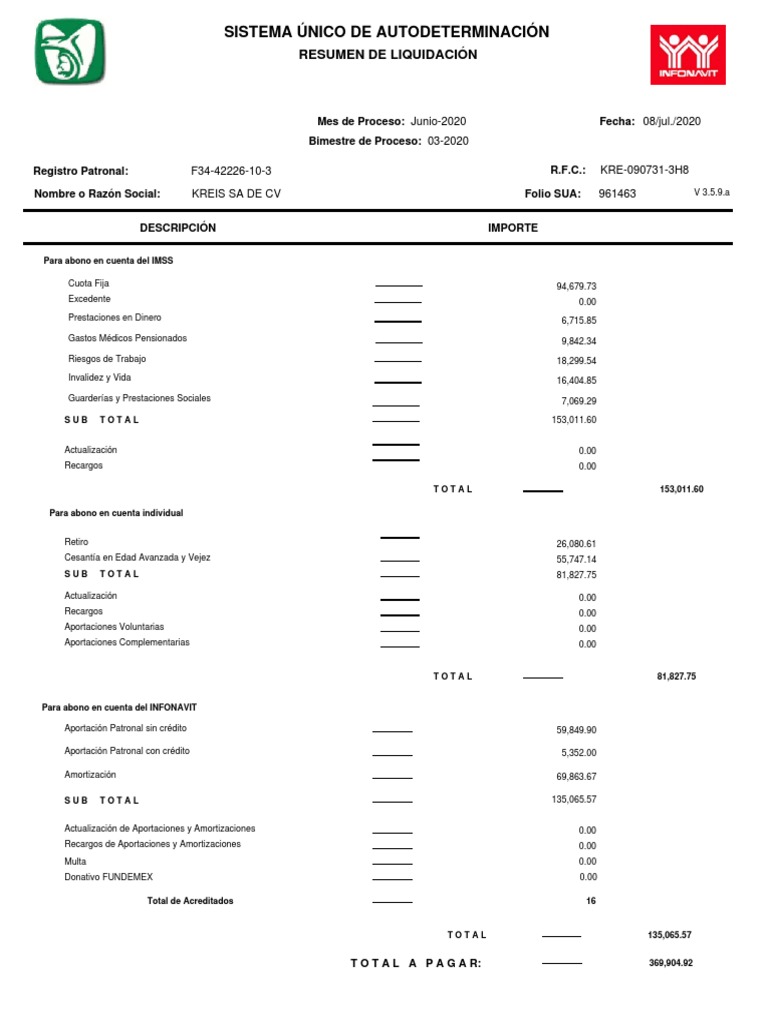 SISTEMA ÚNICO DE AUTODETERMINACIÓN
RESUMEN DE LIQUIDACIÓN

INFONAVIT

Mes de Proceso: Junio-2020
Fecha: 08/jul./2020
Bimestre de Proceso: 03-2020

Registro Patronal: F34-42226-10-3
R.F.C.: KRE-090731-3H8
Nombre o Razón Social: KREIS SA DE CV
Folio SUA: 961463
V 3.5.9.a

DESCRIPCIÓN
IMPORTE

Para abono en cuenta del IMSS

Cuota Fija 94,679.73
Excedente 0.00
Prestaciones en Dinero 6,715.85
Gastos Médicos Pensionados 9,842.34
Riesgos de Trabajo 18,299.54
Invalidez y Vida 16,404.85
Guarderías y Prestaciones Sociales 7,069.29
SUB TOTAL 153,011.60

Actualización 0.00
Recargos 0.00

TOTAL 153,011.60

Para abono en cuenta individual

Retiro 26,080.61
Cesantía en Edad Avanzada y Vejez 55,747.14
SUB TOTAL 81,827.75

Actualización 0.00
Recargos 0.00
Aportaciones Voluntarias 0.00
Aportaciones Complementarias 0.00

TOTAL 81,827.75

Para abono en cuenta del INFONAVIT

Aportación Patronal sin crédito 59,849.90
Aportación Patronal con crédito 5,352.00
Amortización 69,863.67
SUB TOTAL 135,065.57

Actualización de Aportaciones y Amortizaciones 0.00
Recargos de Aportaciones y Amortizaciones 0.00
Multa 0.00
Donativo FUNDEMEX 0.00
Total de Acreditados 16

TOTAL 135,065.57

TOTAL A PAGAR: 369,904.92